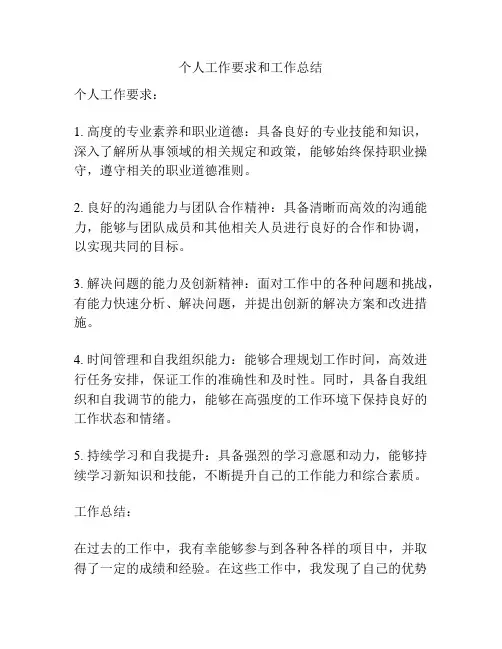 个人工作要求和工作总结

个人工作要求：

1. 高度的专业素养和职业道德：具备良好的专业技能和知识，深入了解所从事领域的相关规定和政策，能够始终保持职业操守，遵守相关的职业道德准则。

2. 良好的沟通能力与团队合作精神：具备清晰而高效的沟通能力，能够与团队成员和其他相关人员进行良好的合作和协调，以实现共同的目标。

3. 解决问题的能力及创新精神：面对工作中的各种问题和挑战，有能力快速分析、解决问题，并提出创新的解决方案和改进措施。

4. 时间管理和自我组织能力：能够合理规划工作时间，高效进行任务安排，保证工作的准确性和及时性。同时，具备自我组织和自我调节的能力，能够在高强度的工作环境下保持良好的工作状态和情绪。

5. 持续学习和自我提升：具备强烈的学习意愿和动力，能够持续学习新知识和技能，不断提升自己的工作能力和综合素质。

工作总结：

在过去的工作中，我有幸能够参与到各种各样的项目中，并取得了一定的成绩和经验。在这些工作中，我发现了自己的优势